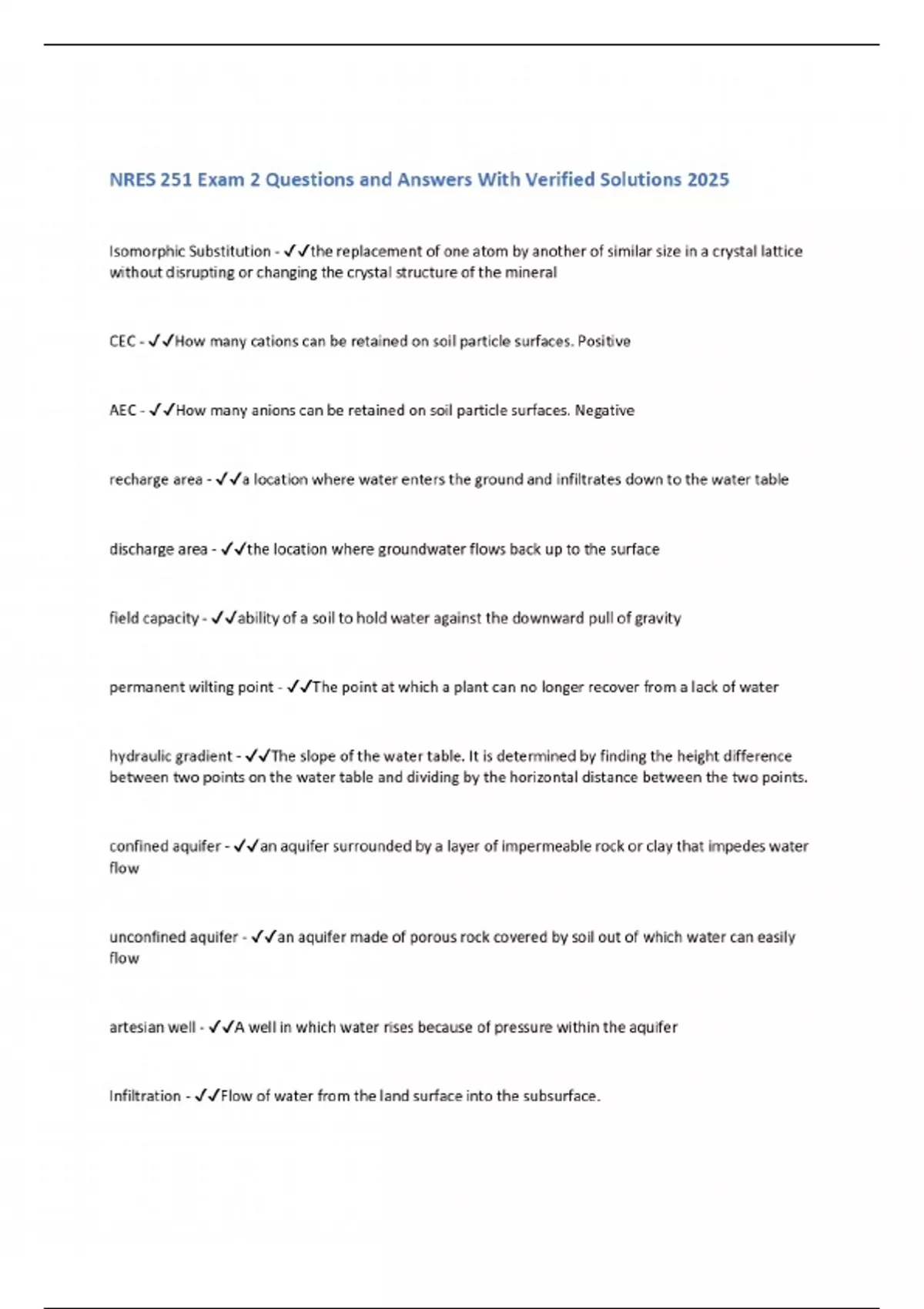 NRES 251 Exam 2 Questions and Answers With Verified Solutions 2025

Isomorphic Substitution - ✓✓the replacement of one atom by another of similar size in a crystal lattice without disrupting or changing the crystal structure of the mineral

CEC - ✓✓How many cations can be retained on soil particle surfaces. Positive

AEC - ✓✓How many anions can be retained on soil particle surfaces. Negative

recharge area - ✓✓a location where water enters the ground and infiltrates down to the water table

discharge area - ✓✓the location where groundwater flows back up to the surface

field capacity - ✓✓ability of a soil to hold water against the downward pull of gravity

permanent wilting point - ✓✓The point at which a plant can no longer recover from a lack of water

hydraulic gradient - ✓✓The slope of the water table. It is determined by finding the height difference between two points on the water table and dividing by the horizontal distance between the two points.

confined aquifer - ✓✓an aquifer surrounded by a layer of impermeable rock or clay that impedes water flow

unconfined aquifer - ✓✓an aquifer made of porous rock covered by soil out of which water can easily flow

artesian well - ✓✓A well in which water rises because of pressure within the aquifer

Infiltration - ✓✓Flow of water from the land surface into the subsurface.